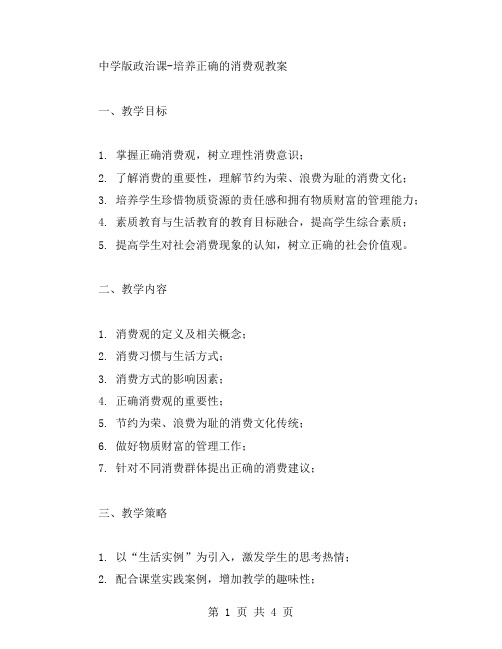 中学版政治课-培养正确的消费观教案

一、教学目标

1. 掌握正确消费观，树立理性消费意识；
2. 了解消费的重要性，理解节约为荣、浪费为耻的消费文化；
3. 培养学生珍惜物质资源的责任感和拥有物质财富的管理能力；
4. 素质教育与生活教育的教育目标融合，提高学生综合素质；
5. 提高学生对社会消费现象的认知，树立正确的社会价值观。

二、教学内容

1. 消费观的定义及相关概念；
2. 消费习惯与生活方式；
3. 消费方式的影响因素；
4. 正确消费观的重要性；
5. 节约为荣、浪费为耻的消费文化传统；
6. 做好物质财富的管理工作；
7. 针对不同消费群体提出正确的消费建议；

三、教学策略

1. 以“生活实例”为引入，激发学生的思考热情；
2. 配合课堂实践案例，增加教学的趣味性；

第 1 页 共 4 页